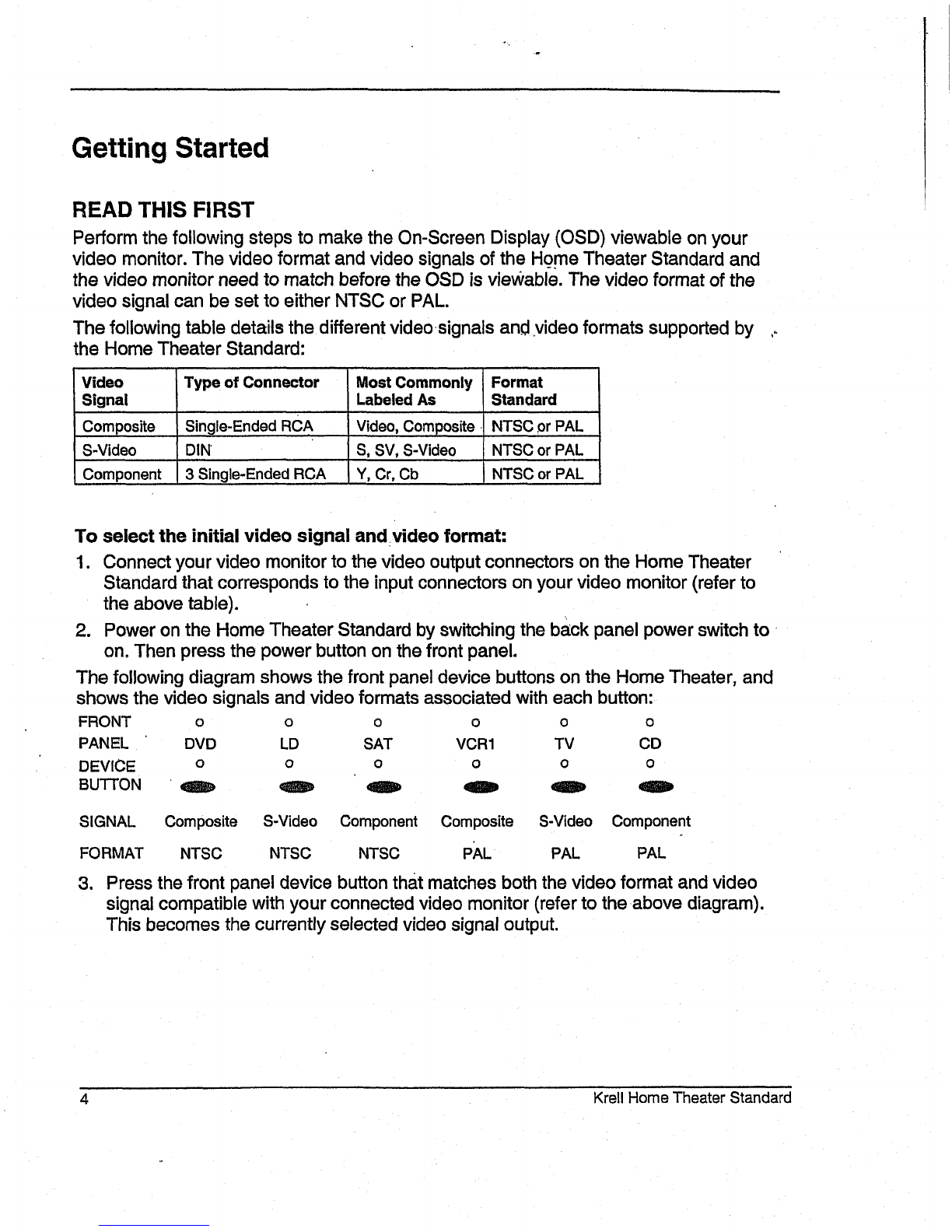 Getting Started

READ THIS FIRST

Perform the following steps to make the On-Screen Display (OSD) viewable on your video monitor. The video format and video signals of the Home Theater Standard and the video monitor need to match before the OSD is viewable. The video format of the video signal can be set to either NTSC or PAL.

The following table details the different video signals and video formats supported by the Home Theater Standard:

| Video Signal | Type of Connector | Most Commonly Labeled As | Format Standard |
|---|---|---|---|
| Composite | Single-Ended RCA | Video, Composite | NTSC or PAL |
| S-Video | DIN | S, SV, S-Video | NTSC or PAL |
| Component | 3 Single-Ended RCA | Y, Cr, Cb | NTSC or PAL |

To select the initial video signal and video format:

1. Connect your video monitor to the video output connectors on the Home Theater Standard that corresponds to the input connectors on your video monitor (refer to the above table).

2. Power on the Home Theater Standard by switching the back panel power switch to on. Then press the power button on the front panel.

The following diagram shows the front panel device buttons on the Home Theater, and shows the video signals and video formats associated with each button:

| FRONT PANEL DEVICE BUTTON | DVD | LD | SAT | VCR1 | TV | CD |
|---|---|---|---|---|---|---|
| SIGNAL | Composite | S-Video | Component | Composite | S-Video | Component |
| FORMAT | NTSC | NTSC | NTSC | PAL | PAL | PAL |

3. Press the front panel device button that matches both the video format and video signal compatible with your connected video monitor (refer to the above diagram). This becomes the currently selected video signal output.

4 Krell Home Theater Standard